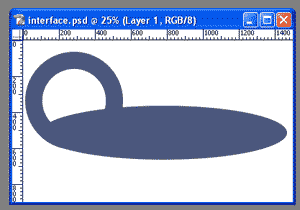 interface.psd @ 25% (Layer 1, RGB/8)

0 200 400 600 800 1000 1200 1400

0
200
400
600
800